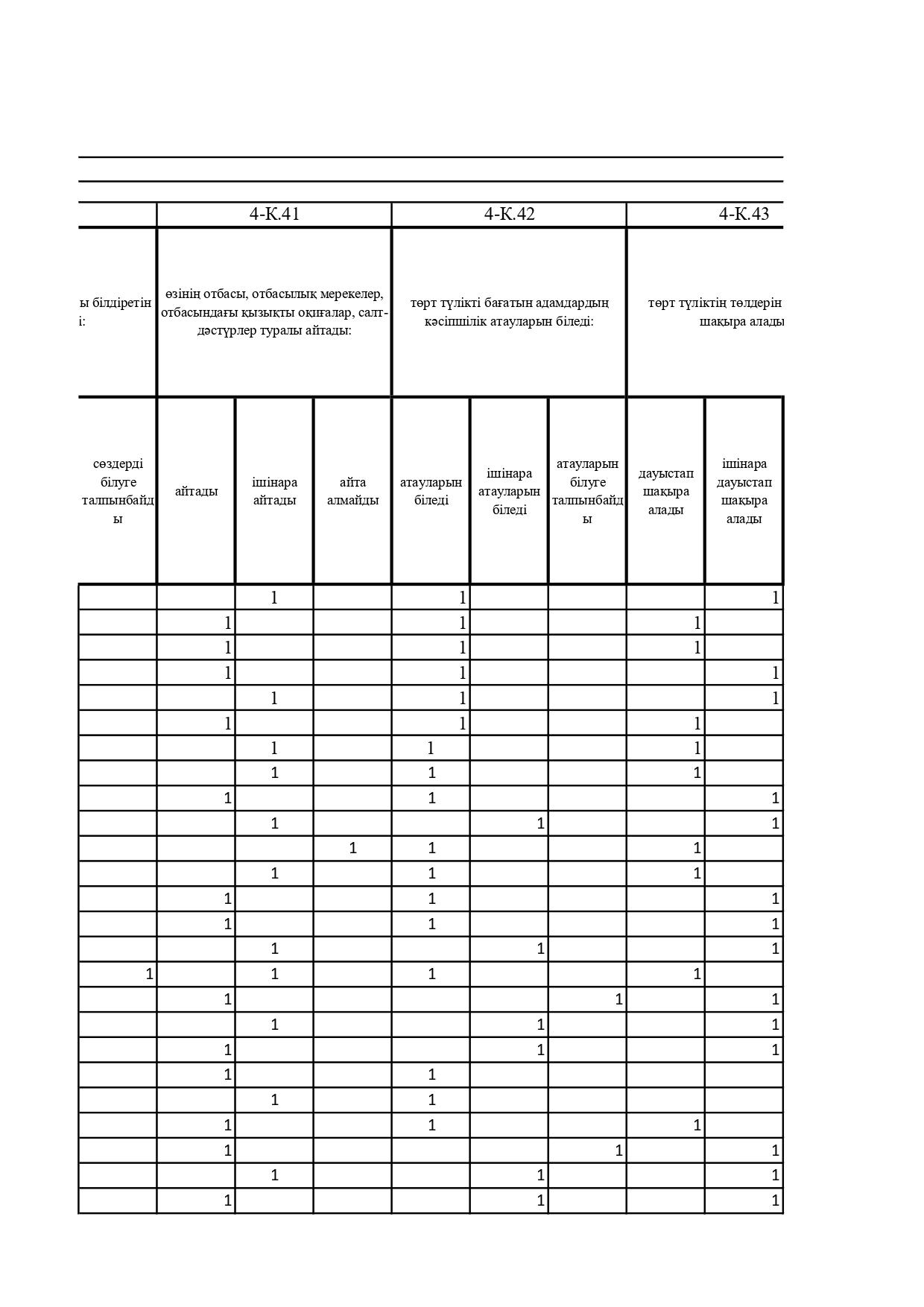 |  | 4-К.41 | | | 4-К.42 | | | 4-К.43 | |
|---|---|---|---|---|---|---|---|---|
| ы білдіретін і: | өзінің отбасы, отбасылық мерекелер, отбасындағы қызықты оқиғалар, салт-дәстүрлер туралы айтады: | | | төрт түлікті бағатын адамдардың кәсіпшілік атауларын біледі: | | | төрт түліктің төлдерін шақыра алады | |
| сөздерді білуге талпынбайды | айтады | ішінара айтады | айта алмайды | атауларын біледі | ішінара атауларын біледі | атауларын білуге талпынбайды | дауыстап шақыра алады | ішінара дауыстап шақыра алады |
|  |  | 1 |  | 1 |  |  |  | 1 |
|  | 1 |  |  | 1 |  |  | 1 |  |
|  | 1 |  |  | 1 |  |  | 1 |  |
|  | 1 |  |  | 1 |  |  |  | 1 |
|  |  | 1 |  | 1 |  |  |  | 1 |
|  | 1 |  |  | 1 |  |  | 1 |  |
|  |  | 1 |  | 1 |  |  | 1 |  |
|  |  | 1 |  | 1 |  |  | 1 |  |
|  | 1 |  |  | 1 |  |  |  | 1 |
|  |  | 1 |  |  | 1 |  |  | 1 |
|  |  |  | 1 | 1 |  |  | 1 |  |
|  |  | 1 |  | 1 |  |  | 1 |  |
|  | 1 |  |  | 1 |  |  |  | 1 |
|  | 1 |  |  | 1 |  |  |  | 1 |
|  |  | 1 |  |  | 1 |  |  | 1 |
| 1 |  | 1 |  | 1 |  |  | 1 |  |
|  | 1 |  |  |  |  | 1 |  | 1 |
|  |  | 1 |  |  | 1 |  |  | 1 |
|  | 1 |  |  |  | 1 |  |  | 1 |
|  | 1 |  |  | 1 |  |  |  |  |
|  |  | 1 |  | 1 |  |  |  |  |
|  | 1 |  |  | 1 |  |  | 1 |  |
|  | 1 |  |  |  |  | 1 |  | 1 |
|  |  | 1 |  |  | 1 |  |  | 1 |
|  | 1 |  |  |  | 1 |  |  | 1 |